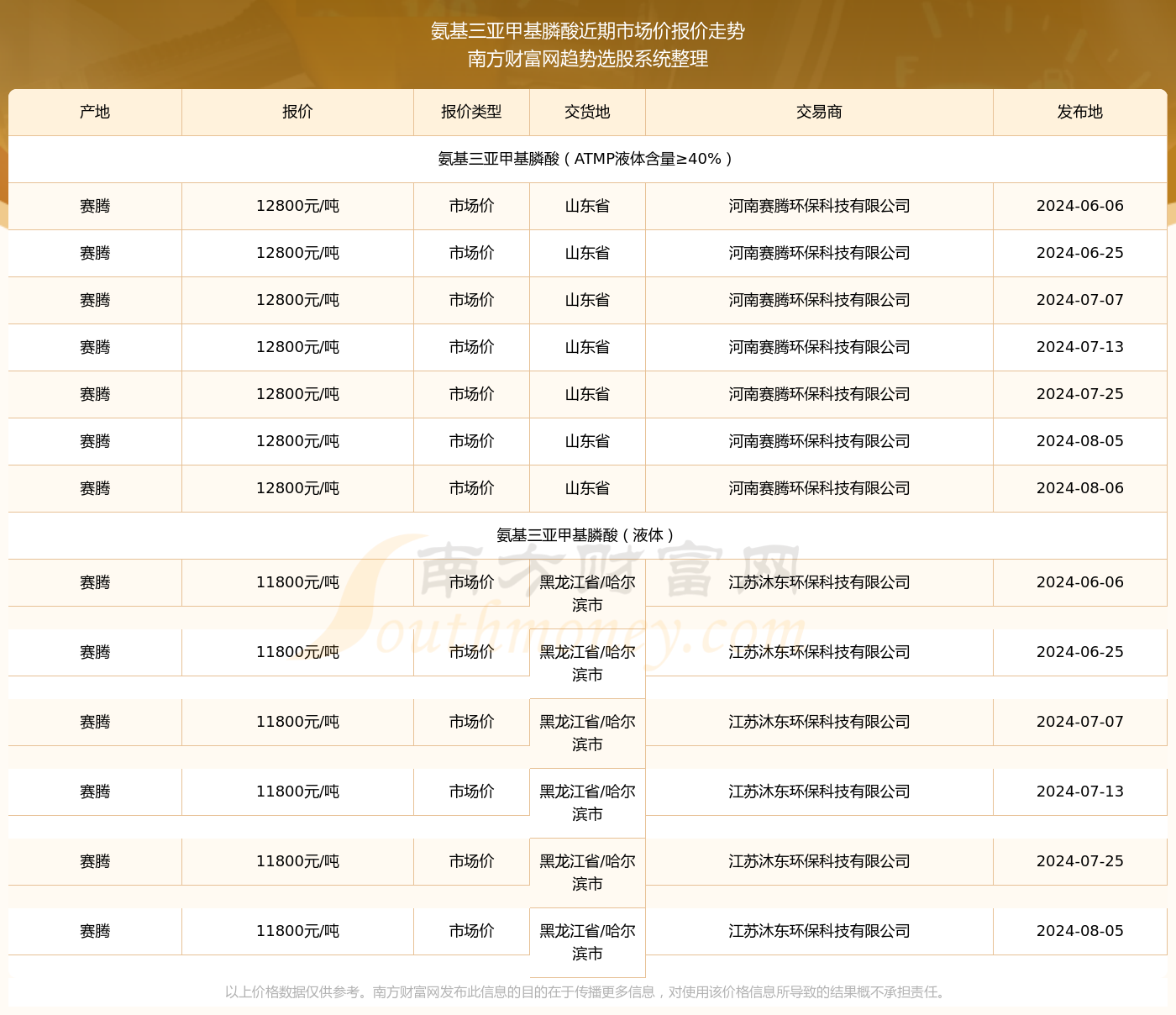 氨基三亚甲基膦酸近期市场价报价走势
南方财富网趋势选股系统整理

| 产地 | 报价 | 报价类型 | 交货地 | 交易商 | 发布地 |
|---|---|---|---|---|---|
| 氨基三亚甲基膦酸（ATMP液体含量≥40%） | | | | | |
| 赛腾 | 12800元/吨 | 市场价 | 山东省 | 河南赛腾环保科技有限公司 | 2024-06-06 |
| 赛腾 | 12800元/吨 | 市场价 | 山东省 | 河南赛腾环保科技有限公司 | 2024-06-25 |
| 赛腾 | 12800元/吨 | 市场价 | 山东省 | 河南赛腾环保科技有限公司 | 2024-07-07 |
| 赛腾 | 12800元/吨 | 市场价 | 山东省 | 河南赛腾环保科技有限公司 | 2024-07-13 |
| 赛腾 | 12800元/吨 | 市场价 | 山东省 | 河南赛腾环保科技有限公司 | 2024-07-25 |
| 赛腾 | 12800元/吨 | 市场价 | 山东省 | 河南赛腾环保科技有限公司 | 2024-08-05 |
| 赛腾 | 12800元/吨 | 市场价 | 山东省 | 河南赛腾环保科技有限公司 | 2024-08-06 |
| 氨基三亚甲基膦酸（液体） | | | | | |
| 赛腾 | 11800元/吨 | 市场价 | 黑龙江省/哈尔滨市 | 江苏沐东环保科技有限公司 | 2024-06-06 |
| 赛腾 | 11800元/吨 | 市场价 | 黑龙江省/哈尔滨市 | 江苏沐东环保科技有限公司 | 2024-06-25 |
| 赛腾 | 11800元/吨 | 市场价 | 黑龙江省/哈尔滨市 | 江苏沐东环保科技有限公司 | 2024-07-07 |
| 赛腾 | 11800元/吨 | 市场价 | 黑龙江省/哈尔滨市 | 江苏沐东环保科技有限公司 | 2024-07-13 |
| 赛腾 | 11800元/吨 | 市场价 | 黑龙江省/哈尔滨市 | 江苏沐东环保科技有限公司 | 2024-07-25 |
| 赛腾 | 11800元/吨 | 市场价 | 黑龙江省/哈尔滨市 | 江苏沐东环保科技有限公司 | 2024-08-05 |

南方财富网
Southmoney.com

以上价格数据仅供参考。南方财富网发布此信息的目的在于传播更多信息，对使用该价格信息所导致的结果概不承担责任。